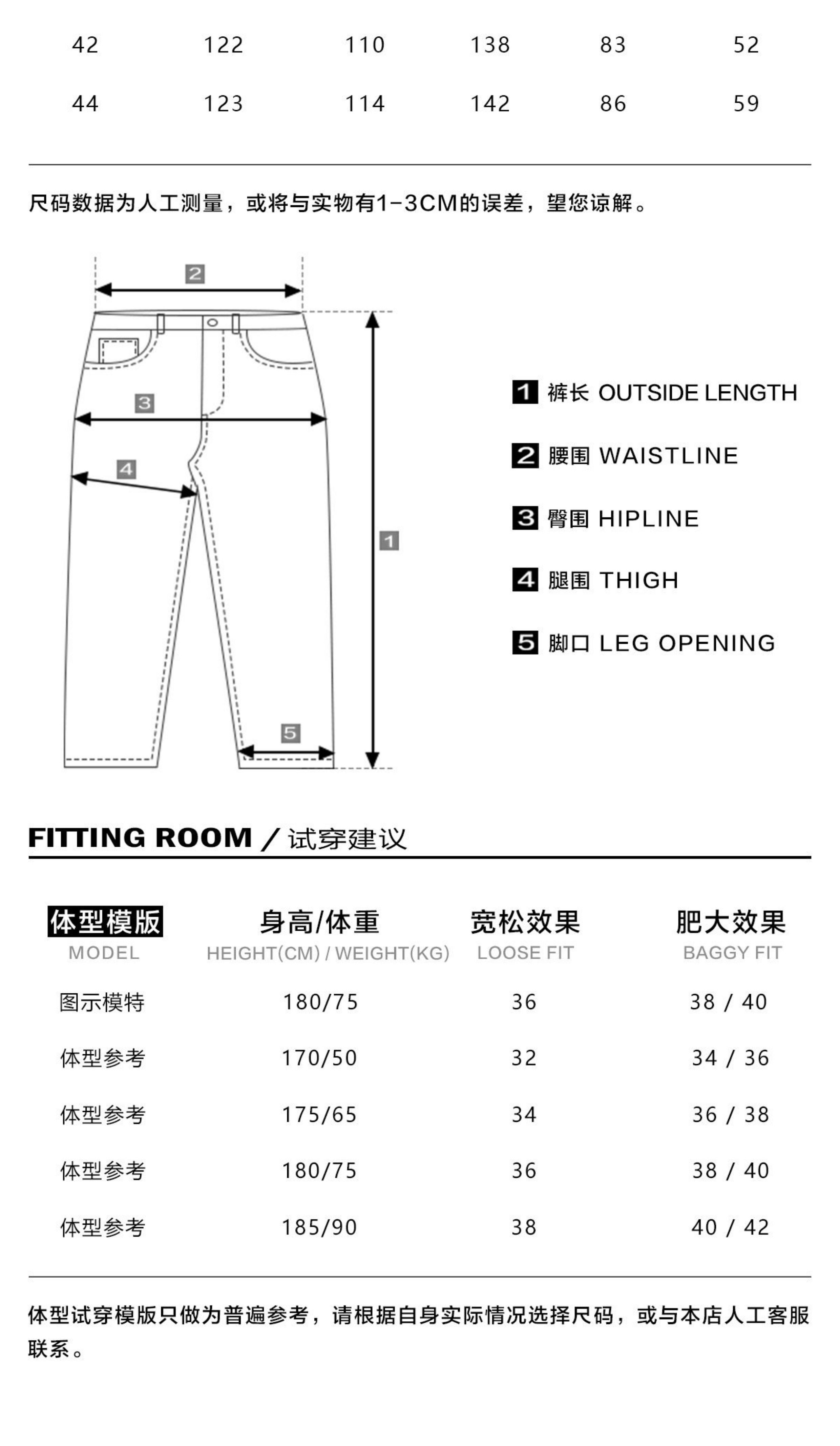 | 42 | 122 | 110 | 138 | 83 | 52 |
|---|---|---|---|---|---|
| 44 | 123 | 114 | 142 | 86 | 59 |

尺码数据为人工测量，或将与实物有1-3CM的误差，望您谅解。

2
3
4
1
5

1 裤长 OUTSIDE LENGTH

2 腰围 WAISTLINE

3 臀围 HIPLINE

4 腿围 THIGH

5 脚口 LEG OPENING

FITTING ROOM / 试穿建议

| 体型模版 MODEL | 身高/体重 HEIGHT(CM) / WEIGHT(KG) | 宽松效果 LOOSE FIT | 肥大效果 BAGGY FIT |
|---|---|---|---|
| 图示模特 | 180/75 | 36 | 38 / 40 |
| 体型参考 | 170/50 | 32 | 34 / 36 |
| 体型参考 | 175/65 | 34 | 36 / 38 |
| 体型参考 | 180/75 | 36 | 38 / 40 |
| 体型参考 | 185/90 | 38 | 40 / 42 |

体型试穿模版只做为普遍参考，请根据自身实际情况选择尺码，或与本店人工客服联系。